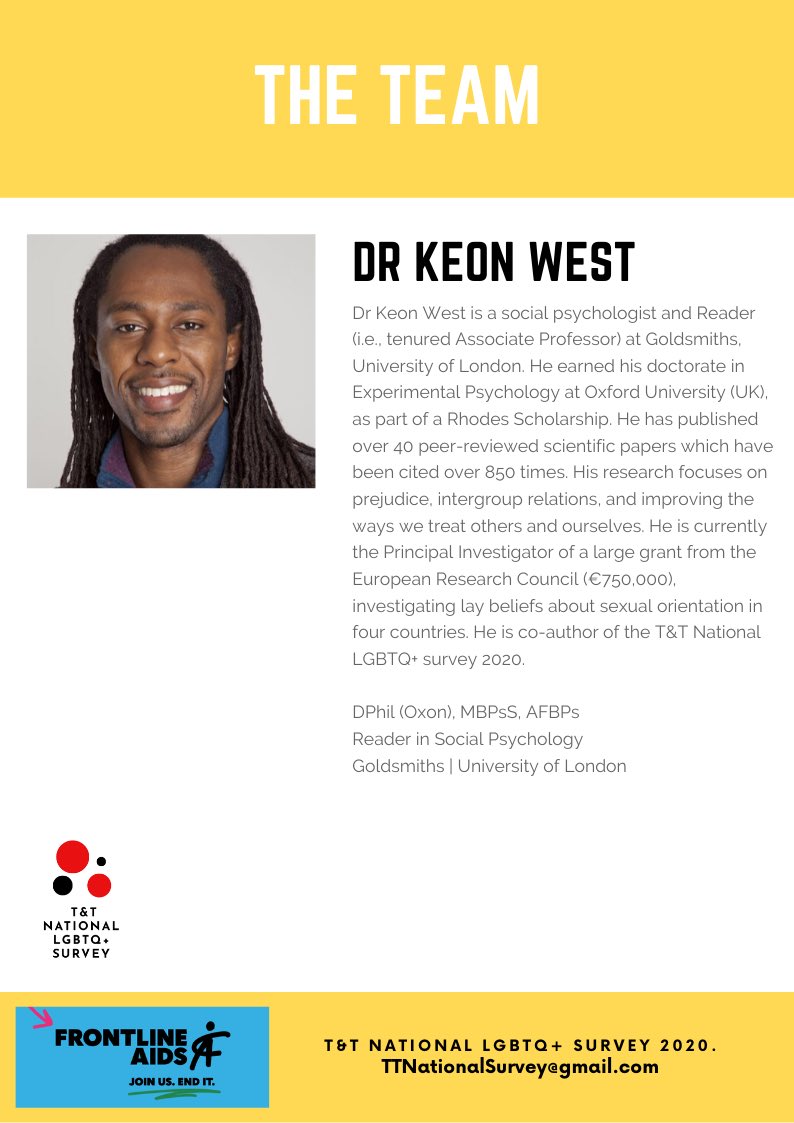 THE TEAM

DR KEON WEST

Dr Keon West is a social psychologist and Reader (i.e., tenured Associate Professor) at Goldsmiths, University of London. He earned his doctorate in Experimental Psychology at Oxford University (UK), as part of a Rhodes Scholarship. He has published over 40 peer-reviewed scientific papers which have been cited over 850 times. His research focuses on prejudice, intergroup relations, and improving the ways we treat others and ourselves. He is currently the Principal Investigator of a large grant from the European Research Council (€750,000), investigating lay beliefs about sexual orientation in four countries. He is co-author of the T&T National LGBTQ+ survey 2020.

DPhil (Oxon), MBPsS, AFBPs
Reader in Social Psychology
Goldsmiths | University of London

T&T
NATIONAL
LGBTQ+
SURVEY

FRONTLINE
AIDS
JOIN US. END IT.

T&T NATIONAL LGBTQ+ SURVEY 2020.
TTNationalSurvey@gmail.com